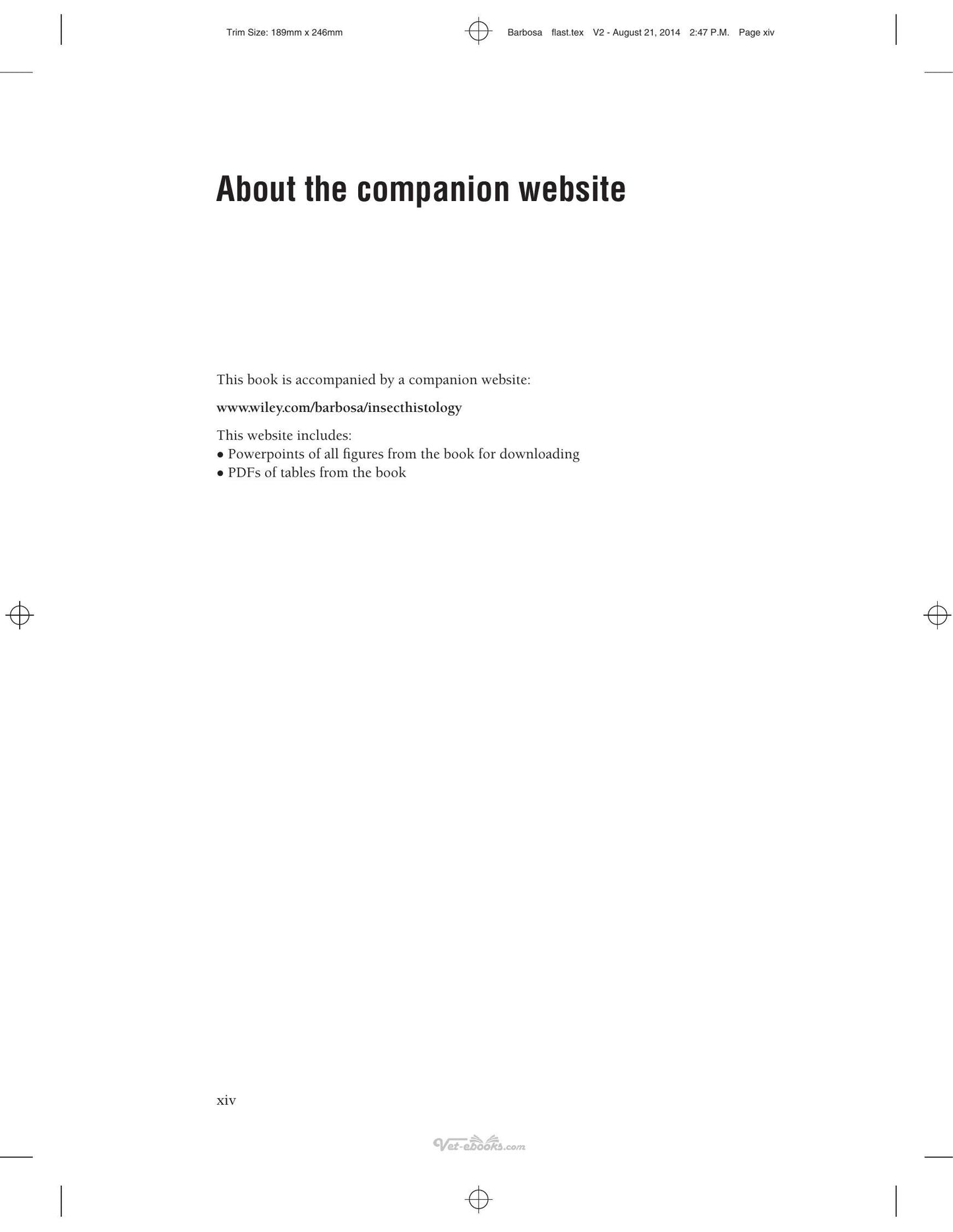 Trim Size: 189mm x 246mm

Barbosa flast.tex V2 - August 21, 2014 2:47 P.M. Page xiv

About the companion website

This book is accompanied by a companion website:

www.wiley.com/barbosa/insecthistology

This website includes:
• Powerpoints of all figures from the book for downloading
• PDFs of tables from the book

xiv

Vet-ebooks.com